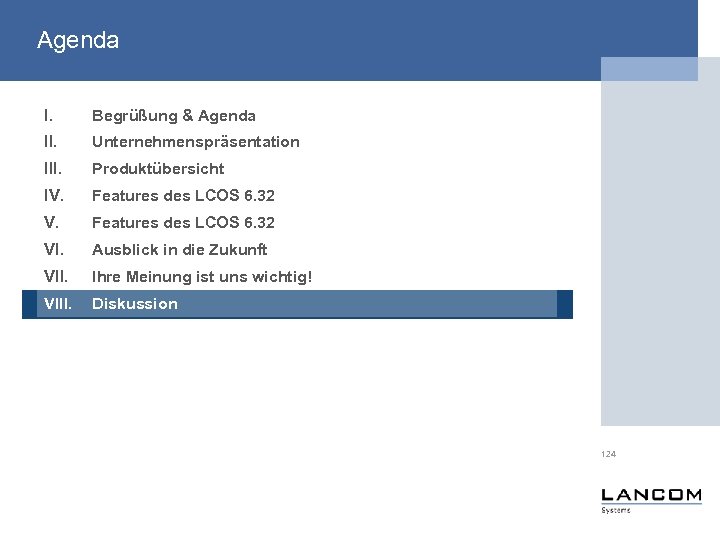 Agenda

I. Begrüßung & Agenda
II. Unternehmenspräsentation
III. Produktübersicht
IV. Features des LCOS 6.32
V. Features des LCOS 6.32
VI. Ausblick in die Zukunft
VII. Ihre Meinung ist uns wichtig!
VIII. Diskussion

124

LANCOM
Systems